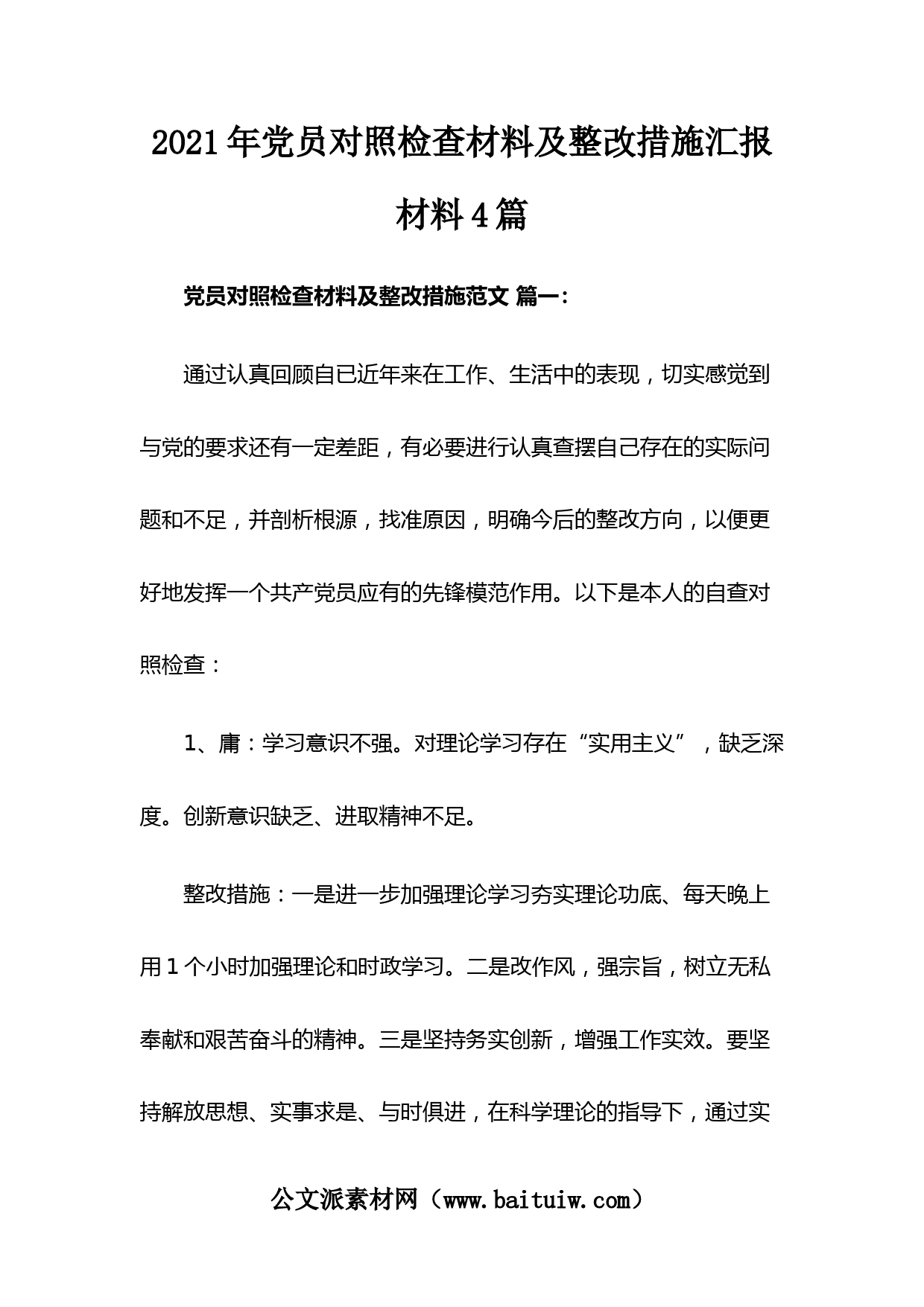 2021年党员对照检查材料及整改措施汇报材料4篇

党员对照检查材料及整改措施范文 篇一:

通过认真回顾自已近年来在工作、生活中的表现，切实感觉到与党的要求还有一定差距，有必要进行认真查摆自己存在的实际问题和不足，并剖析根源，找准原因，明确今后的整改方向，以便更好地发挥一个共产党员应有的先锋模范作用。以下是本人的自查对照检查：

1、庸：学习意识不强。对理论学习存在“实用主义”，缺乏深度。创新意识缺乏、进取精神不足。

整改措施：一是进一步加强理论学习夯实理论功底、每天晚上用1个小时加强理论和时政学习。二是改作风，强宗旨，树立无私奉献和艰苦奋斗的精神。三是坚持务实创新，增强工作实效。要坚持解放思想、实事求是、与时俱进，在科学理论的指导下，通过实

公文派素材网（www.baituiw.com）